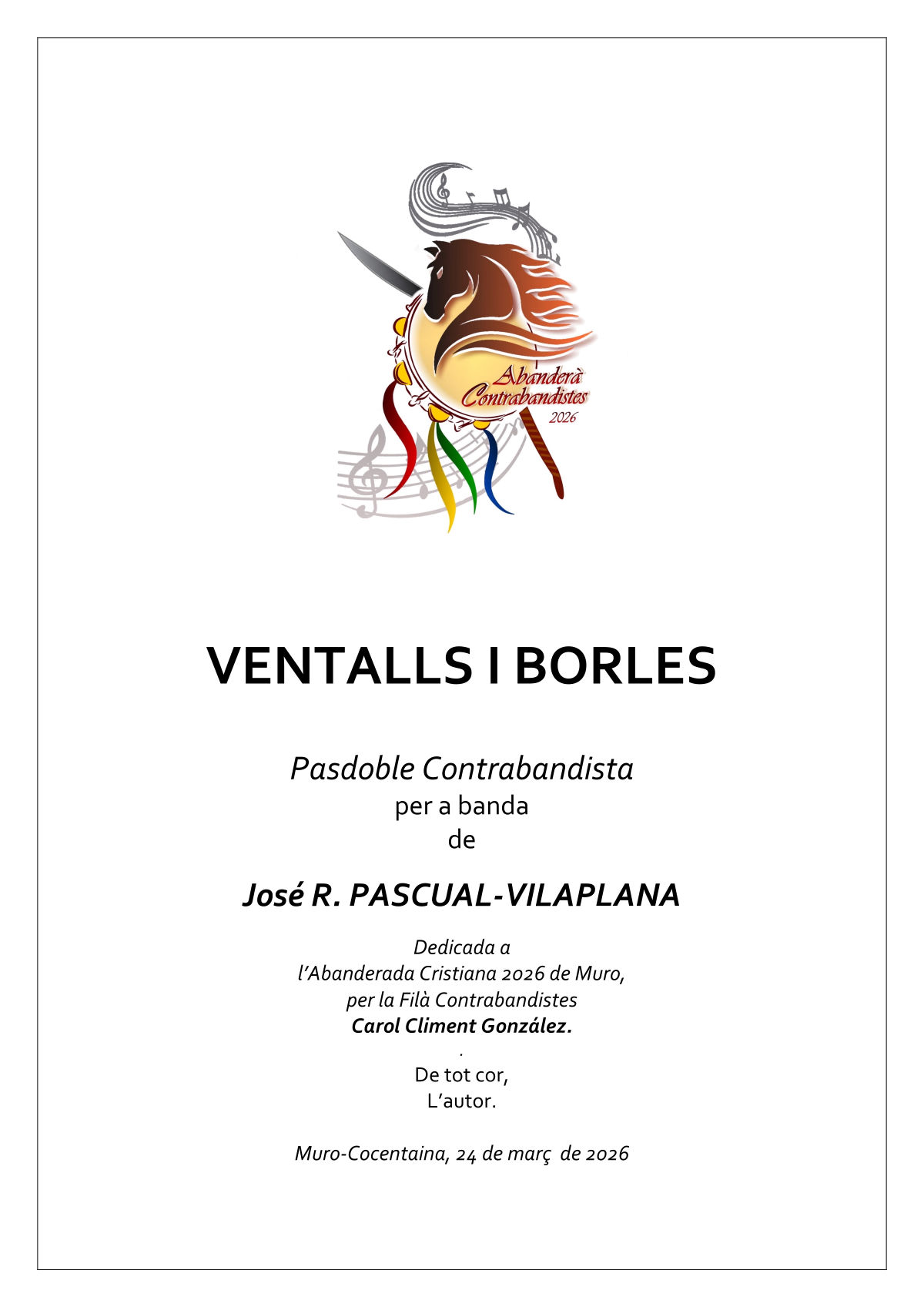 Abanderà
Contrabandistes
2026

VENTALLS I BORLES

Pasdoble Contrabandista
per a banda
de

José R. PASCUAL-VILAPLANA

Dedicada a
l'Abanderada Cristiana 2026 de Muro,
per la Filà Contrabandistes
Carol Climent González.
.
De tot cor,
L'autor.

Muro-Cocentaina, 24 de març de 2026